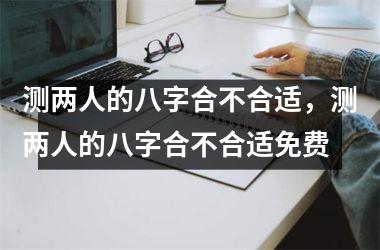 测两人的八字合不合适，测两人的八字合不合适免费